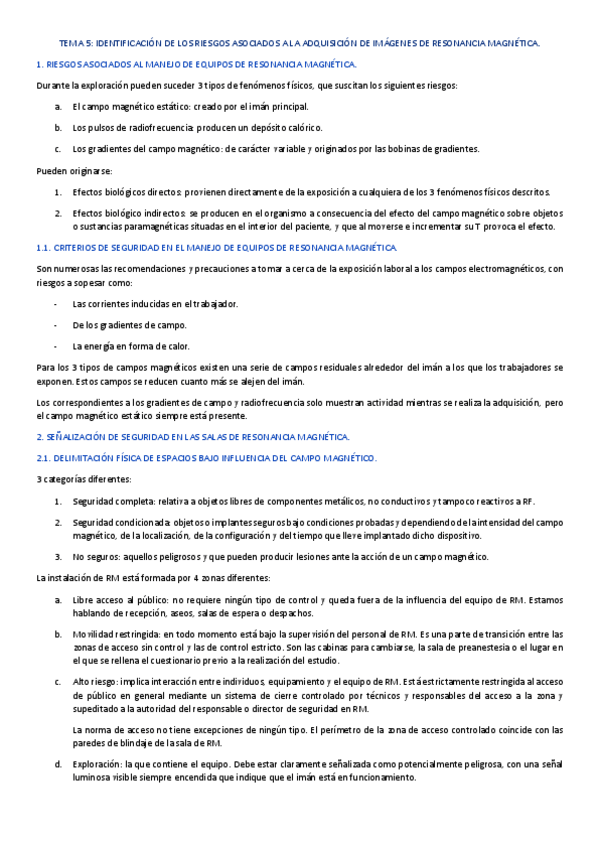 TEMA 5: IDENTIFICACIÓN DE LOS RIESGOS ASOCIADOS A LA ADQUISICIÓN DE IMÁGENES DE RESONANCIA MAGNÉTICA.

1. RIESGOS ASOCIADOS AL MANEJO DE EQUIPOS DE RESONANCIA MAGNÉTICA.

Durante la exploración pueden suceder 3 tipos de fenómenos físicos, que suscitan los siguientes riesgos:

a. El campo magnético estático: creado por el imán principal.

b. Los pulsos de radiofrecuencia: producen un depósito calórico.

c. Los gradientes del campo magnético: de carácter variable y originados por las bobinas de gradientes.

Pueden originarse:

1. Efectos biológicos directos: provienen directamente de la exposición a cualquiera de los 3 fenómenos físicos descritos.

2. Efectos biológico indirectos: se producen en el organismo a consecuencia del efecto del campo magnético sobre objetos o sustancias paramagnéticas situadas en el interior del paciente, y que al moverse e incrementar su T provoca el efecto.

1.1. CRITERIOS DE SEGURIDAD EN EL MANEJO DE EQUIPOS DE RESONANCIA MAGNÉTICA.

Son numerosas las recomendaciones y precauciones a tomar a cerca de la exposición laboral a los campos electromagnéticos, con riesgos a sopesar como:

- Las corrientes inducidas en el trabajador.

- De los gradientes de campo.

- La energía en forma de calor.

Para los 3 tipos de campos magnéticos existen una serie de campos residuales alrededor del imán a los que los trabajadores se exponen. Estos campos se reducen cuanto más se alejen del imán.

Los correspondientes a los gradientes de campo y radiofrecuencia solo muestran actividad mientras se realiza la adquisición, pero el campo magnético estático siempre está presente.

2. SEÑALIZACIÓN DE SEGURIDAD EN LAS SALAS DE RESONANCIA MAGNÉTICA.

2.1. DELIMITACIÓN FÍSICA DE ESPACIOS BAJO INFLUENCIA DEL CAMPO MAGNÉTICO.

3 categorías diferentes:

1. Seguridad completa: relativa a objetos libres de componentes metálicos, no conductivos y tampoco reactivos a RF.

2. Seguridad condicionada: objetos o implantes seguros bajo condiciones probadas y dependiendo de la intensidad del campo magnético, de la localización, de la configuración y del tiempo que lleve implantado dicho dispositivo.

3. No seguros: aquellos peligrosos y que pueden producir lesiones ante la acción de un campo magnético.

La instalación de RM está formada por 4 zonas diferentes:

a. Libre acceso al público: no requiere ningún tipo de control y queda fuera de la influencia del equipo de RM. Estamos hablando de recepción, aseos, salas de espera o despachos.

b. Movilidad restringida: en todo momento está bajo la supervisión del personal de RM. Es una parte de transición entre las zonas de acceso sin control y las de control estricto. Son las cabinas para cambiarse, la sala de preanestesia o el lugar en el que se rellena el cuestionario previo a la realización del estudio.

c. Alto riesgo: implica interacción entre individuos, equipamiento y el equipo de RM. Está estrictamente restringida al acceso de público en general mediante un sistema de cierre controlado por técnicos y responsables del acceso a la zona y supeditado a la autoridad del responsable o director de seguridad en RM.

La norma de acceso no tiene excepciones de ningún tipo. El perímetro de la zona de acceso controlado coincide con las paredes de blindaje de la sala de RM.

d. Exploración: la que contiene el equipo. Debe estar claramente señalizada como potencialmente peligrosa, con una señal luminosa visible siempre encendida que indique que el imán está en funcionamiento.